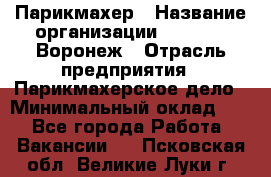 Парикмахер   Название организации    Воронеж   Отрасль предприятия   Парикмахерское дело   Минимальный оклад    Все города Работа Вакансии    Псковская обл  Великие Луки г